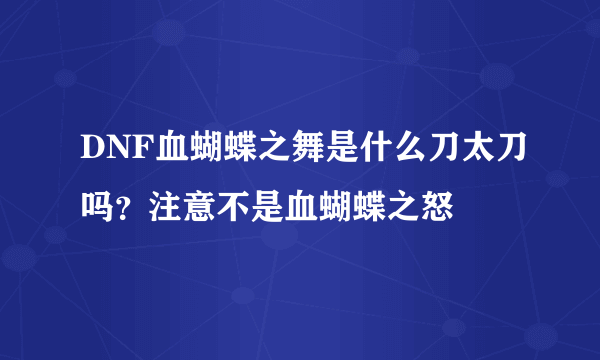 DNF血蝴蝶之舞是什么刀太刀吗？注意不是血蝴蝶之怒